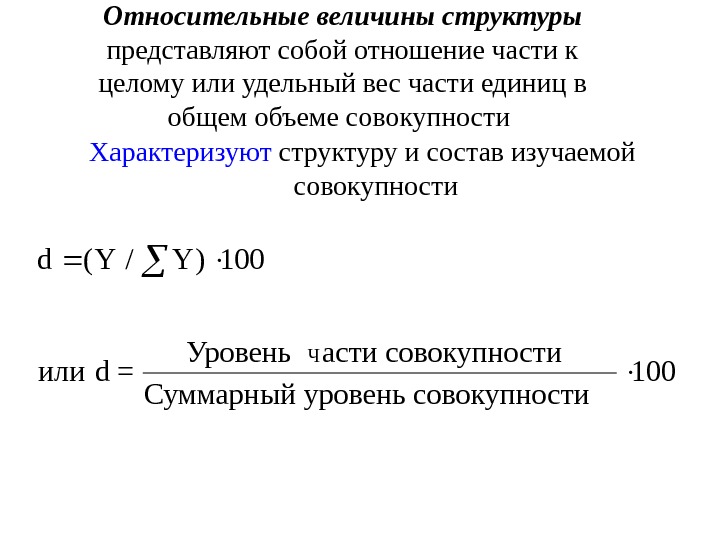 Относительные величины структуры представляют собой отношение части к целому или удельный вес части единиц в общем объеме совокупности

Характеризуют структуру и состав изучаемой совокупности

$d = (Y / \sum Y) \cdot 100$

или $d = \frac{\text{Уровень части совокупности}}{\text{Суммарный уровень совокупности}} \cdot 100$